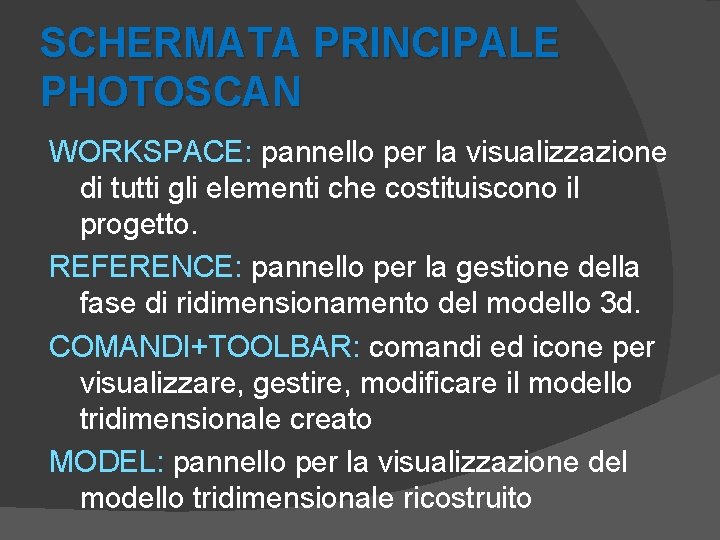 SCHERMATA PRINCIPALE PHOTOSCAN

WORKSPACE: pannello per la visualizzazione di tutti gli elementi che costituiscono il progetto.

REFERENCE: pannello per la gestione della fase di ridimensionamento del modello 3d.

COMANDI+TOOLBAR: comandi ed icone per visualizzare, gestire, modificare il modello tridimensionale creato

MODEL: pannello per la visualizzazione del modello tridimensionale ricostruito